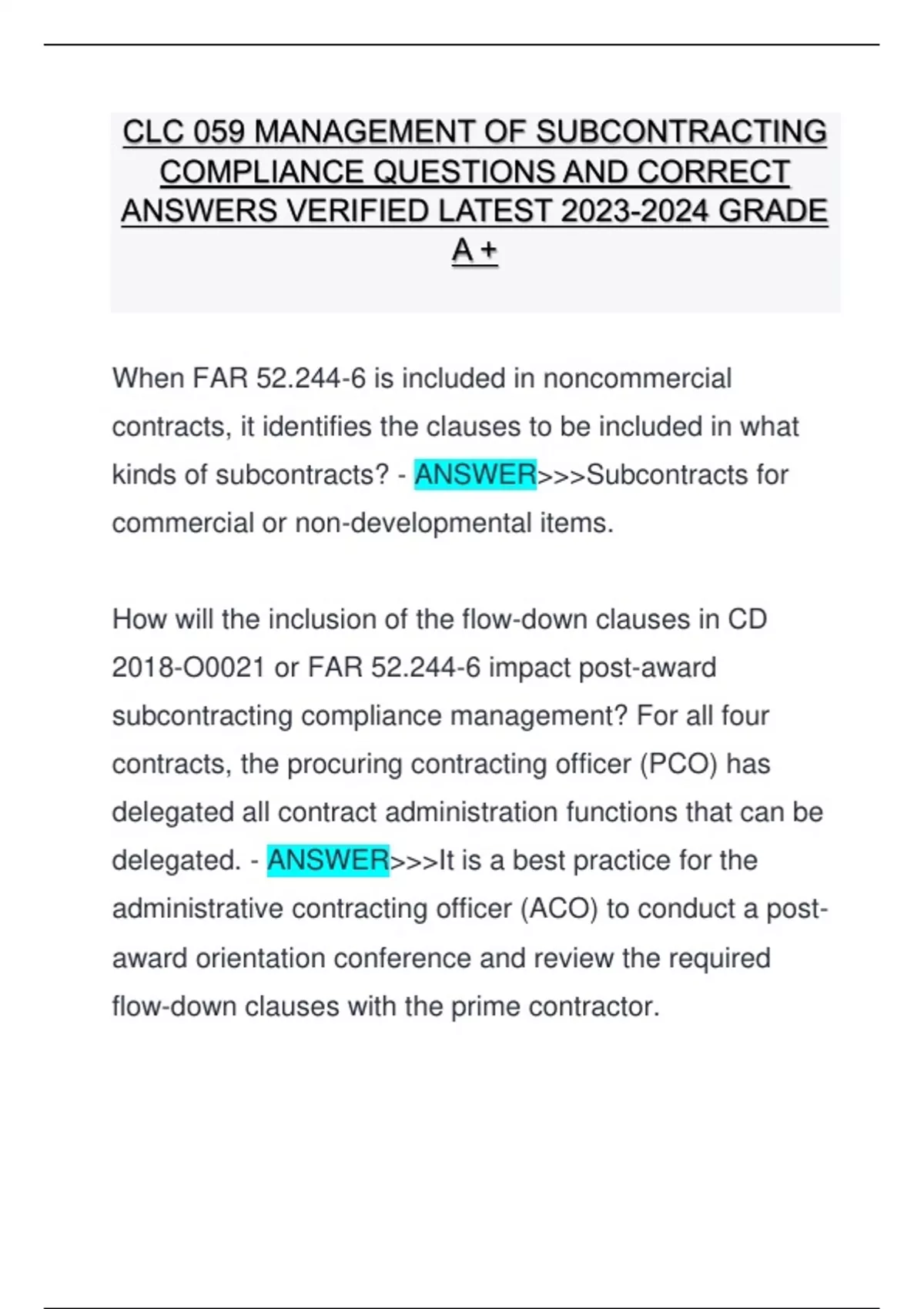 CLC 059 MANAGEMENT OF SUBCONTRACTING COMPLIANCE QUESTIONS AND CORRECT ANSWERS VERIFIED LATEST 2023-2024 GRADE A +

When FAR 52.244-6 is included in noncommercial contracts, it identifies the clauses to be included in what kinds of subcontracts? - ANSWER>>>Subcontracts for commercial or non-developmental items.

How will the inclusion of the flow-down clauses in CD 2018-O0021 or FAR 52.244-6 impact post-award subcontracting compliance management? For all four contracts, the procuring contracting officer (PCO) has delegated all contract administration functions that can be delegated. - ANSWER>>>It is a best practice for the administrative contracting officer (ACO) to conduct a post-award orientation conference and review the required flow-down clauses with the prime contractor.